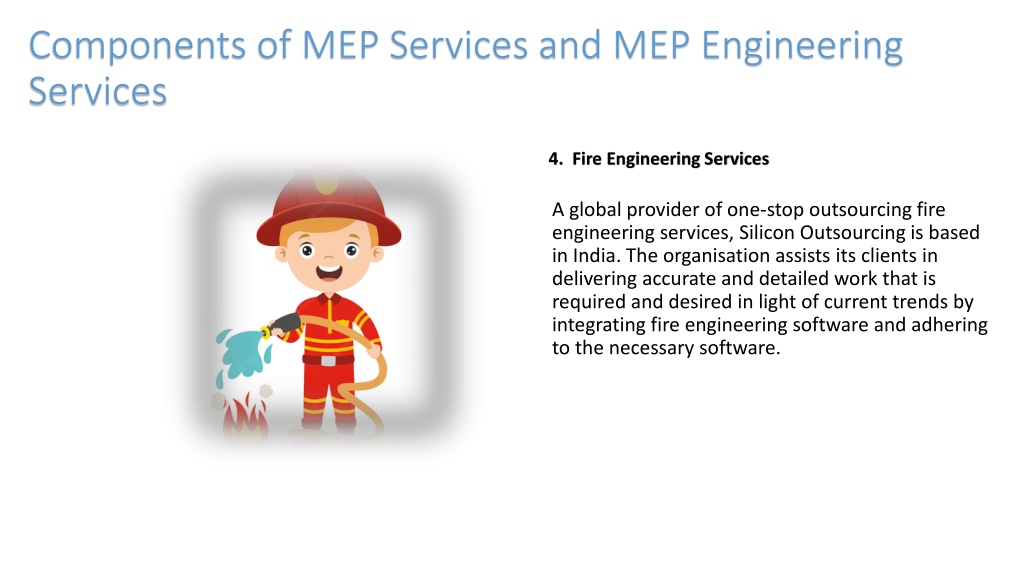 Components of MEP Services and MEP Engineering Services

4. Fire Engineering Services

A global provider of one-stop outsourcing fire engineering services, Silicon Outsourcing is based in India. The organisation assists its clients in delivering accurate and detailed work that is required and desired in light of current trends by integrating fire engineering software and adhering to the necessary software.